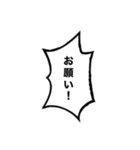 お願い!